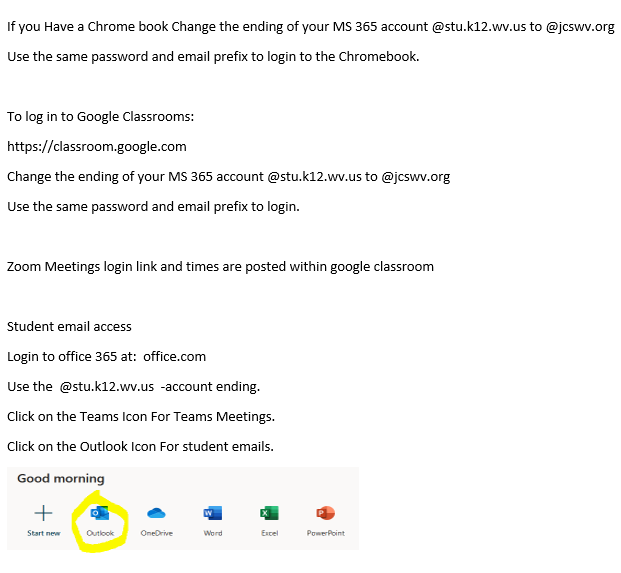 If you Have a Chrome book Change the ending of your MS 365 account @stu.k12.wv.us to @jcswv.org

Use the same password and email prefix to login to the Chromebook.

To log in to Google Classrooms:

https://classroom.google.com

Change the ending of your MS 365 account @stu.k12.wv.us to @jcswv.org

Use the same password and email prefix to login.

Zoom Meetings login link and times are posted within google classroom

Student email access

Login to office 365 at: office.com

Use the @stu.k12.wv.us -account ending.

Click on the Teams Icon For Teams Meetings.

Click on the Outlook Icon For student emails.

Good morning

Start new
Outlook
OneDrive
Word
Excel
PowerPoint